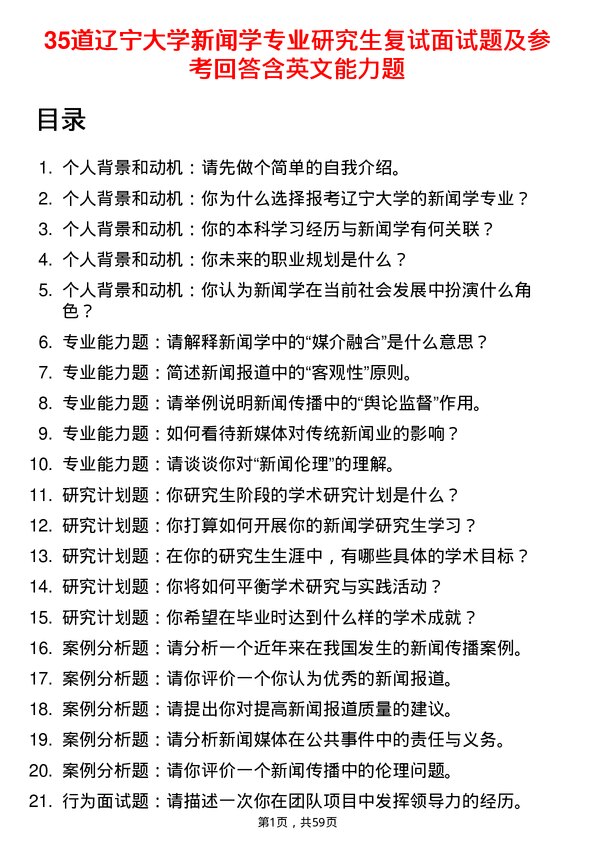 35道辽宁大学新闻学专业研究生复试面试题及参考回答含英文能力题

目录

1. 个人背景和动机：请先做个简单的自我介绍。
2. 个人背景和动机：你为什么选择报考辽宁大学的新闻学专业？
3. 个人背景和动机：你的本科学习经历与新闻学有何关联？
4. 个人背景和动机：你未来的职业规划是什么？
5. 个人背景和动机：你认为新闻学在当前社会发展中扮演什么角色？
6. 专业能力题：请解释新闻学中的“媒介融合”是什么意思？
7. 专业能力题：简述新闻报道中的“客观性”原则。
8. 专业能力题：请举例说明新闻传播中的“舆论监督”作用。
9. 专业能力题：如何看待新媒体对传统新闻业的影响？
10. 专业能力题：请谈谈你对“新闻伦理”的理解。
11. 研究计划题：你研究生阶段的学术研究计划是什么？
12. 研究计划题：你打算如何开展你的新闻学研究生学习？
13. 研究计划题：在你的研究生生涯中，有哪些具体的学术目标？
14. 研究计划题：你将如何平衡学术研究与实践活动？
15. 研究计划题：你希望在毕业时达到什么样的学术成就？
16. 案例分析题：请分析一个近年来在我国发生的新闻传播案例。
17. 案例分析题：请你评价一个你认为优秀的新闻报道。
18. 案例分析题：请提出你对提高新闻报道质量的建议。
19. 案例分析题：请分析新闻媒体在公共事件中的责任与义务。
20. 案例分析题：请你评价一个新闻传播中的伦理问题。
21. 行为面试题：请描述一次你在团队项目中发挥领导力的经历。

第1页，共59页